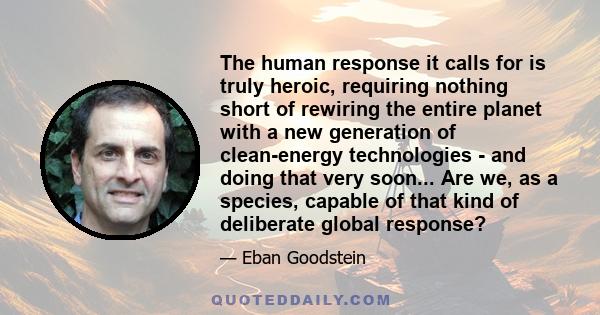 The human response it calls for is truly heroic, requiring nothing short of rewiring the entire planet with a new generation of clean-energy technologies - and doing that very soon... Are we, as a species, capable of that kind of deliberate global response?

— Eban Goodstein

QUOTEDDAILY.COM